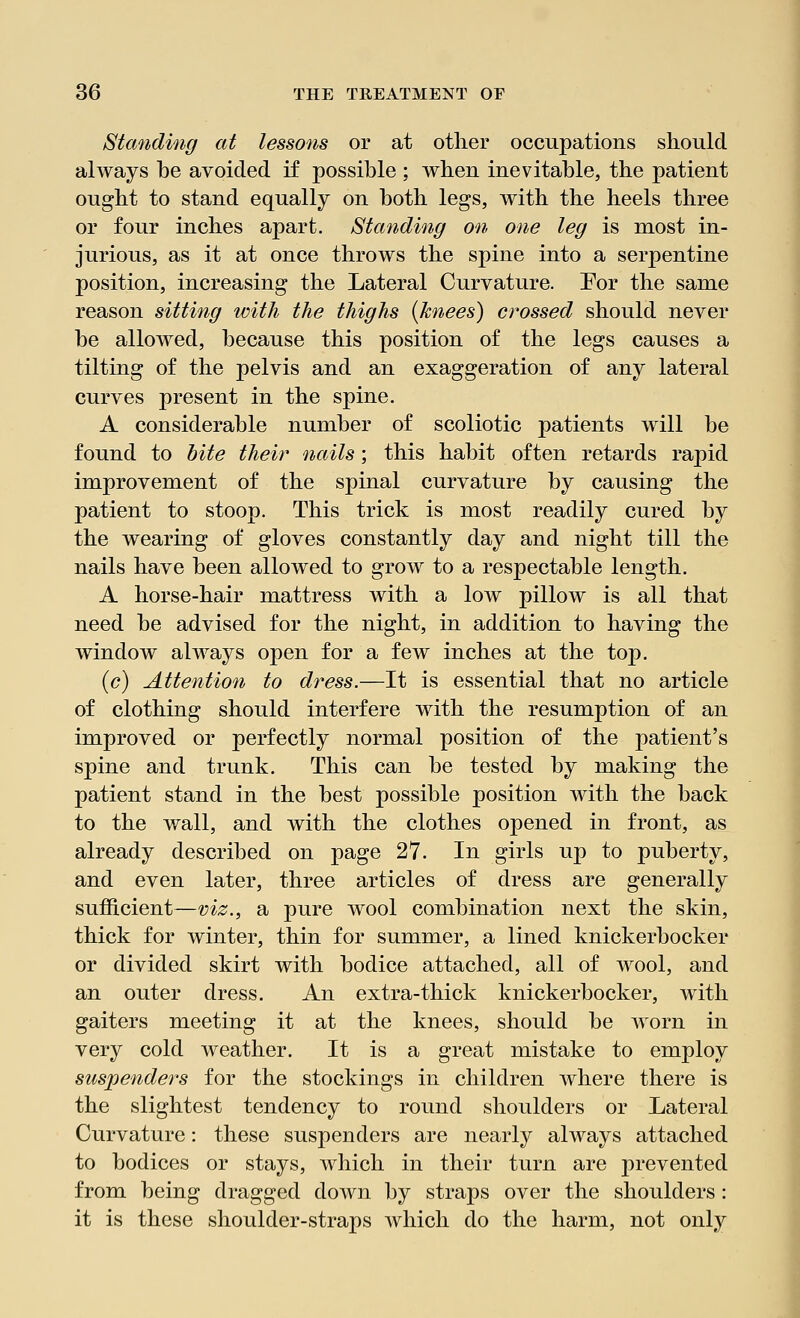 36 THE TREATMENT OF

Standing at lessons or at other occupations should always be avoided if possible; when inevitable, the patient ought to stand equally on both legs, with the heels three or four inches apart. Standing on one leg is most injurious, as it at once throws the spine into a serpentine position, increasing the Lateral Curvature. For the same reason sitting with the thighs (knees) crossed should never be allowed, because this position of the legs causes a tilting of the pelvis and an exaggeration of any lateral curves present in the spine.

A considerable number of scoliotic patients will be found to bite their nails; this habit often retards rapid improvement of the spinal curvature by causing the patient to stoop. This trick is most readily cured by the wearing of gloves constantly day and night till the nails have been allowed to grow to a respectable length.

A horse-hair mattress with a low pillow is all that need be advised for the night, in addition to having the window always open for a few inches at the top.

(c) Attention to dress.—It is essential that no article of clothing should interfere with the resumption of an improved or perfectly normal position of the patient's spine and trunk. This can be tested by making the patient stand in the best possible position with the back to the wall, and with the clothes opened in front, as already described on page 27. In girls up to puberty, and even later, three articles of dress are generally sufficient—viz., a pure wool combination next the skin, thick for winter, thin for summer, a lined knickerbocker or divided skirt with bodice attached, all of wool, and an outer dress. An extra-thick knickerbocker, with gaiters meeting it at the knees, should be worn in very cold weather. It is a great mistake to employ suspenders for the stockings in children where there is the slightest tendency to round shoulders or Lateral Curvature: these suspenders are nearly always attached to bodices or stays, which in their turn are prevented from being dragged down by straps over the shoulders: it is these shoulder-straps which do the harm, not only